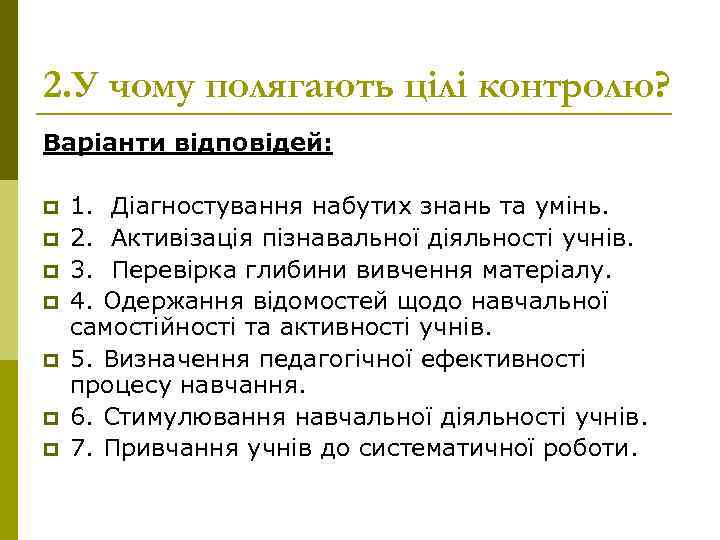 2.У чому полягають цілі контролю?

Варіанти відповідей:

1. Діагностування набутих знань та умінь.
2. Активізація пізнавальної діяльності учнів.
3. Перевірка глибини вивчення матеріалу.
4. Одержання відомостей щодо навчальної самостійності та активності учнів.
5. Визначення педагогічної ефективності процесу навчання.
6. Стимулювання навчальної діяльності учнів.
7. Привчання учнів до систематичної роботи.